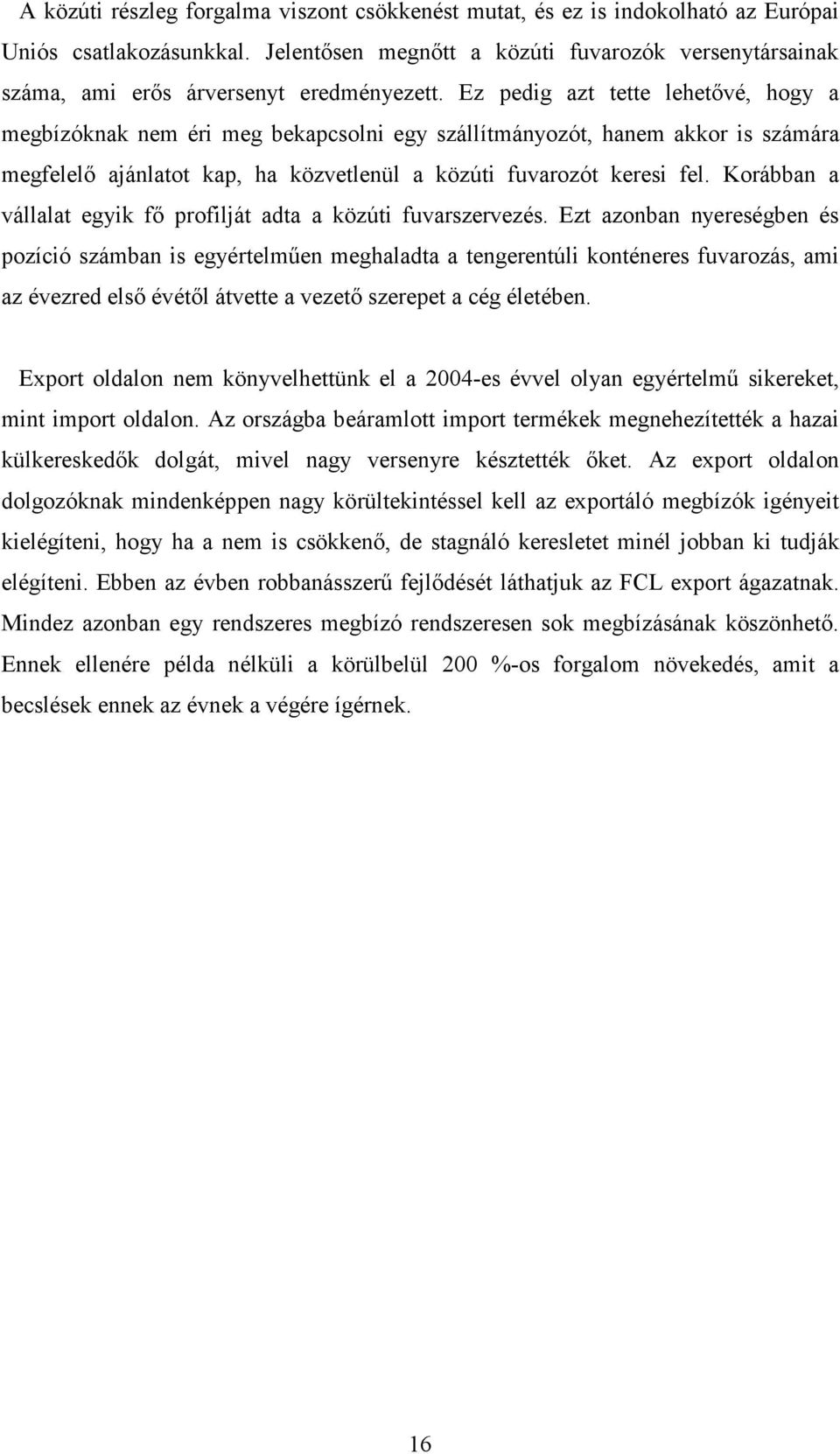 A közúti részleg forgalma viszont csökkenést mutat, és ez is indokolható az Európai Uniós csatlakozásunkkal. Jelentősen megnőtt a közúti fuvarozók versenytársainak száma, ami erős árversenyt eredményezett. Ez pedig azt tette lehetővé, hogy a megbízóknak nem éri meg bekapcsolni egy szállítmányozót, hanem akkor is számára megfelelő ajánlatot kap, ha közvetlenül a közúti fuvarozót keresi fel. Korábban a vállalat egyik fő profilját adta a közúti fuvarszervezés. Ezt azonban nyereségben és pozíció számban is egyértelműen meghaladta a tengerentúli konténeres fuvarozás, ami az évezred első évétől átvette a vezető szerepet a cég életében.

Export oldalon nem könyvelhettünk el a 2004-es évvel olyan egyértelmű sikereket, mint import oldalon. Az országba beáramlott import termékek megnehezítették a hazai külkereskedők dolgát, mivel nagy versenyre késztették őket. Az export oldalon dolgozóknak mindenképpen nagy körültekintéssel kell az exportáló megbízók igényeit kielégíteni, hogy ha a nem is csökkenő, de stagnáló keresletet minél jobban ki tudják elégíteni. Ebben az évben robbanásszerű fejlődését láthatjuk az FCL export ágazatnak. Mindez azonban egy rendszeres megbízó rendszeresen sok megbízásának köszönhető. Ennek ellenére példa nélküli a körülbelül 200 %-os forgalom növekedés, amit a becslések ennek az évnek a végére ígérnek.

16